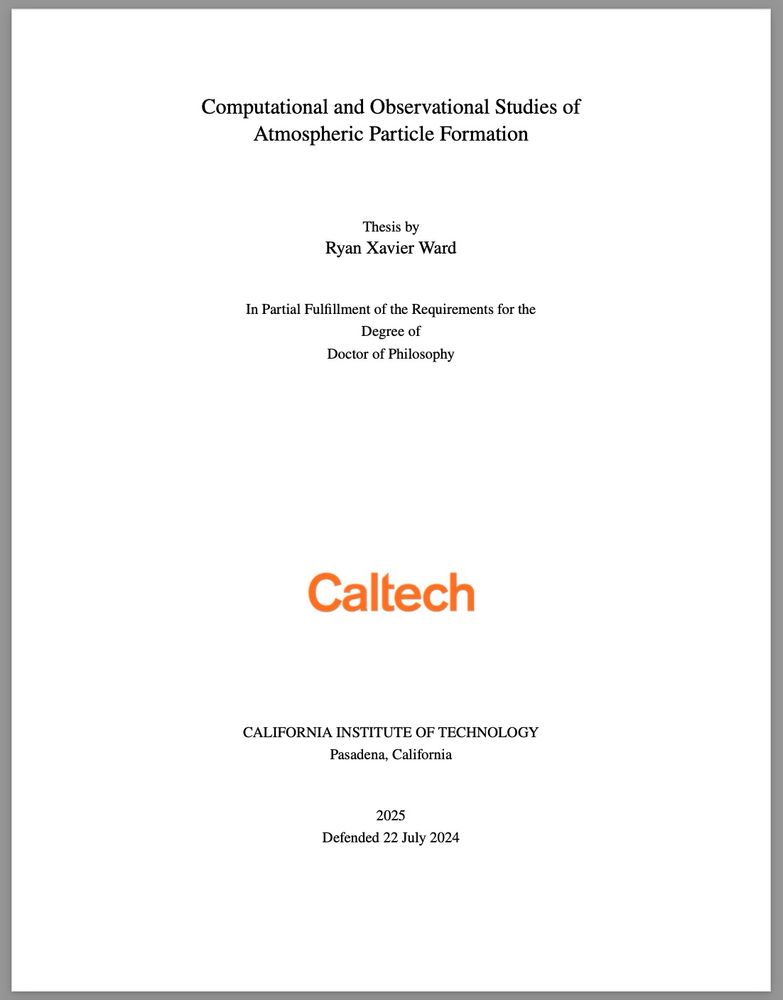 Computational and Observational Studies of Atmospheric Particle Formation

Thesis by
Ryan Xavier Ward

In Partial Fulfillment of the Requirements for the
Degree of
Doctor of Philosophy

Caltech

CALIFORNIA INSTITUTE OF TECHNOLOGY
Pasadena, California

2025
Defended 22 July 2024